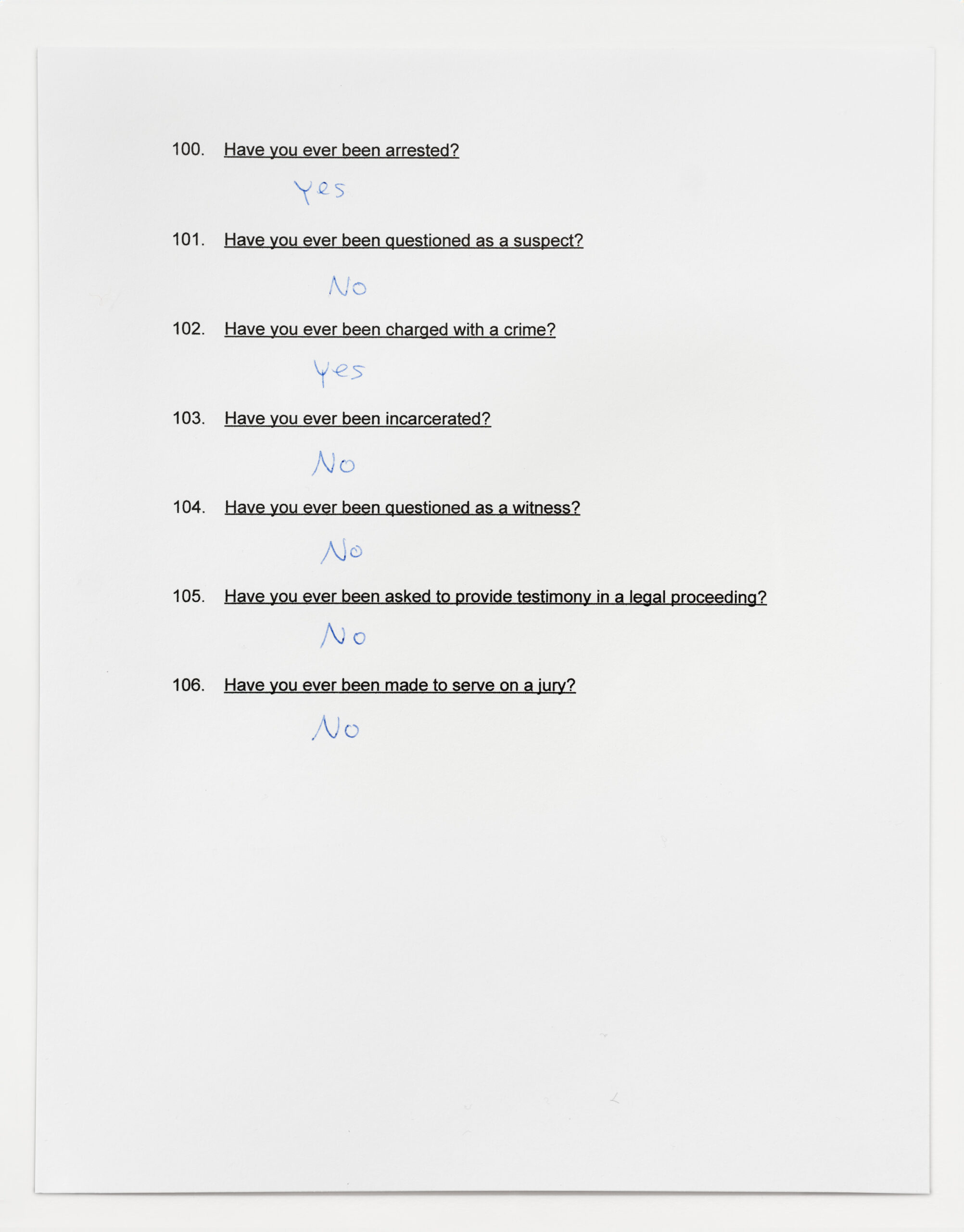 100. Have you ever been arrested?

Yes

101. Have you ever been questioned as a suspect?

No

102. Have you ever been charged with a crime?

Yes

103. Have you ever been incarcerated?

No

104. Have you ever been questioned as a witness?

No

105. Have you ever been asked to provide testimony in a legal proceeding?

No

106. Have you ever been made to serve on a jury?

No